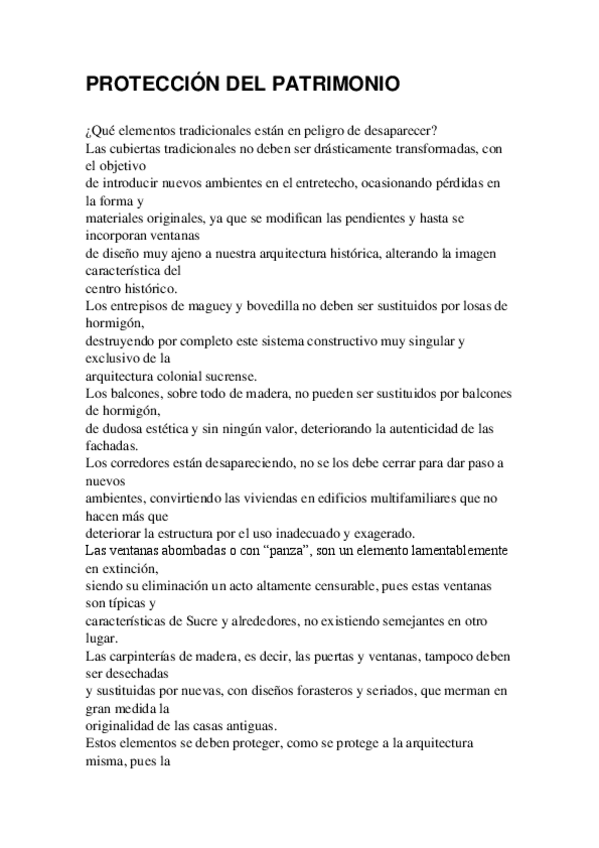 PROTECCIÓN DEL PATRIMONIO

¿Qué elementos tradicionales están en peligro de desaparecer?
Las cubiertas tradicionales no deben ser drásticamente transformadas, con el objetivo de introducir nuevos ambientes en el entretecho, ocasionando pérdidas en la forma y materiales originales, ya que se modifican las pendientes y hasta se incorporan ventanas de diseño muy ajeno a nuestra arquitectura histórica, alterando la imagen característica del centro histórico.
Los entrepisos de maguey y bovedilla no deben ser sustituidos por losas de hormigón, destruyendo por completo este sistema constructivo muy singular y exclusivo de la arquitectura colonial sucrense.
Los balcones, sobre todo de madera, no pueden ser sustituidos por balcones de hormigón, de dudosa estética y sin ningún valor, deteriorando la autenticidad de las fachadas.
Los corredores están desapareciendo, no se los debe cerrar para dar paso a nuevos ambientes, convirtiendo las viviendas en edificios multifamiliares que no hacen más que deteriorar la estructura por el uso inadecuado y exagerado.
Las ventanas abombadas o con “panza”, son un elemento lamentablemente en extinción, siendo su eliminación un acto altamente censurable, pues estas ventanas son típicas y características de Sucre y alrededores, no existiendo semejantes en otro lugar.
Las carpinterías de madera, es decir, las puertas y ventanas, tampoco deben ser desechadas y sustituidas por nuevas, con diseños forasteros y seriados, que merman en gran medida la originalidad de las casas antiguas.
Estos elementos se deben proteger, como se protege a la arquitectura misma, pues la